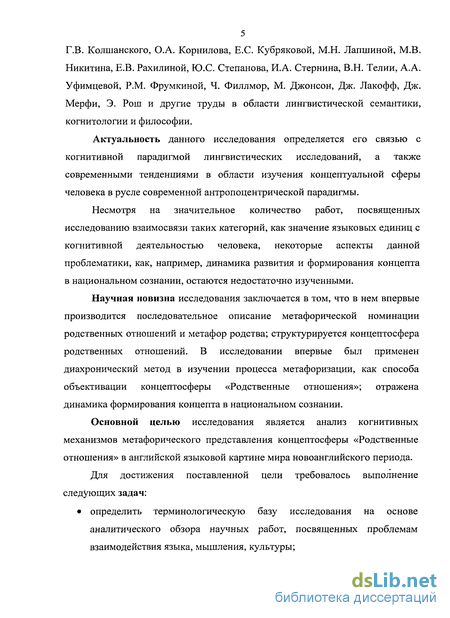 5

Г.В. Колшанского, О.А. Корнилова, Е.С. Кубряковой, М.Н. Лапшиной, М.В. Никитина, Е.В. Рахилиной, Ю.С. Степанова, И.А. Стернина, В.Н. Телии, А.А. Уфимцевой, Р.М. Фрумкиной, Ч. Филлмор, М. Джонсон, Дж. Лакофф, Дж. Мерфи, Э. Рош и другие труды в области лингвистической семантики, когнитологии и философии.

Актуальность данного исследования определяется его связью с когнитивной парадигмой лингвистических исследований, а также современными тенденциями в области изучения концептуальной сферы человека в русле современной антропоцентрической парадигмы.

Несмотря на значительное количество работ, посвященных исследованию взаимосвязи таких категорий, как значение языковых единиц с когнитивной деятельностью человека, некоторые аспекты данной проблематики, как, например, динамика развития и формирования концепта в национальном сознании, остаются недостаточно изученными.

Научная новизна исследования заключается в том, что в нем впервые производится последовательное описание метафорической номинации родственных отношений и метафор родства; структурируется концептосфера родственных отношений. В исследовании впервые был применен диахронический метод в изучении процесса метафоризации, как способа объективации концептосферы «Родственные отношения»; отражена динамика формирования концепта в национальном сознании.

Основной целью исследования является анализ когнитивных механизмов метафорического представления концептосферы «Родственные отношения» в английской языковой картине мира новоанглийского периода.

Для достижения поставленной цели требовалось выполнение следующих задач:

• определить терминологическую базу исследования на основе аналитического обзора научных работ, посвященных проблемам взаимодействия языка, мышления, культуры;

dsLib.net
библиотека диссертаций